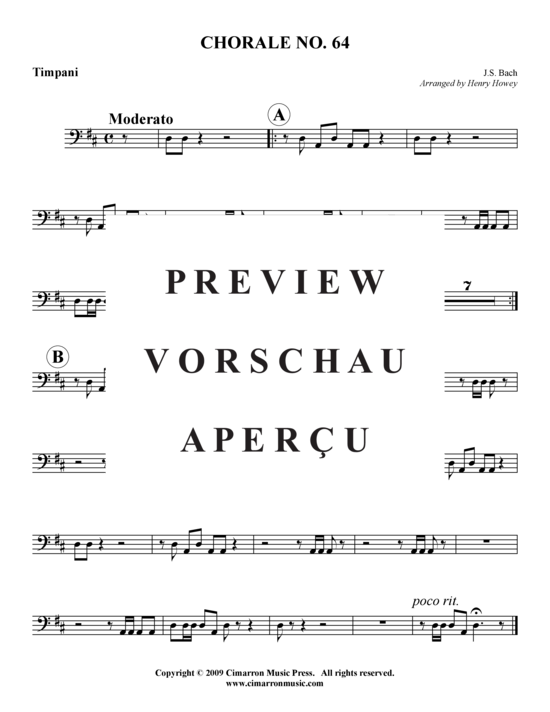 CHORALE NO. 64

Timpani

J.S. Bach
Arranged by Henry Howey

Moderato

A

PREVIEW

7

B

VORSCHAU

APERÇU

poco rit.

Copyright © 2009 Cimarron Music Press. All rights reserved.
www.cimarronmusic.com